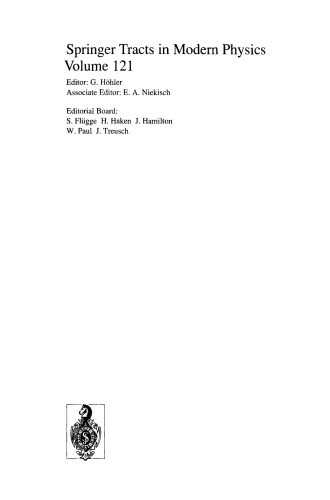 Springer Tracts in Modern Physics
Volume 121

Editor: G. Höhler
Associate Editor: E. A. Niekisch

Editorial Board:
S. Flügge H. Haken J. Hamilton
W. Paul J. Treusch